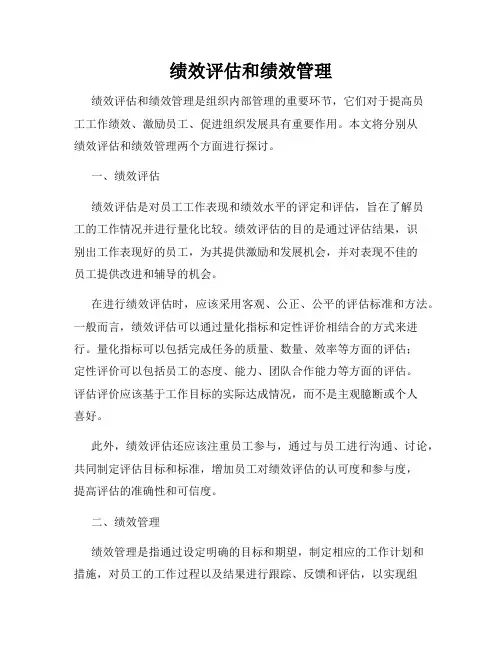 绩效评估和绩效管理

绩效评估和绩效管理是组织内部管理的重要环节，它们对于提高员工工作绩效、激励员工、促进组织发展具有重要作用。本文将分别从绩效评估和绩效管理两个方面进行探讨。

一、绩效评估

绩效评估是对员工工作表现和绩效水平的评定和评估，旨在了解员工的工作情况并进行量化比较。绩效评估的目的是通过评估结果，识别出工作表现好的员工，为其提供激励和发展机会，并对表现不佳的员工提供改进和辅导的机会。

在进行绩效评估时，应该采用客观、公正、公平的评估标准和方法。一般而言，绩效评估可以通过量化指标和定性评价相结合的方式来进行。量化指标可以包括完成任务的质量、数量、效率等方面的评估；定性评价可以包括员工的态度、能力、团队合作能力等方面的评估。评估评价应该基于工作目标的实际达成情况，而不是主观臆断或个人喜好。

此外，绩效评估还应该注重员工参与，通过与员工进行沟通、讨论，共同制定评估目标和标准，增加员工对绩效评估的认可度和参与度，提高评估的准确性和可信度。

二、绩效管理

绩效管理是指通过设定明确的目标和期望，制定相应的工作计划和措施，对员工的工作过程以及结果进行跟踪、反馈和评估，以实现组